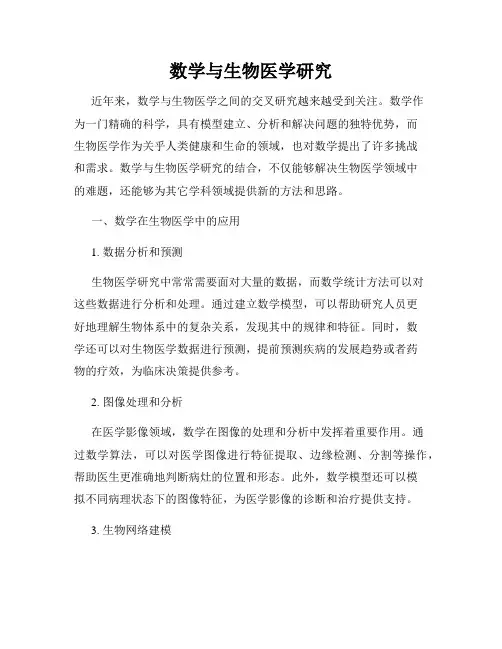 数学与生物医学研究

近年来，数学与生物医学之间的交叉研究越来越受到关注。数学作为一门精确的科学，具有模型建立、分析和解决问题的独特优势，而生物医学作为关乎人类健康和生命的领域，也对数学提出了许多挑战和需求。数学与生物医学研究的结合，不仅能够解决生物医学领域中的难题，还能够为其它学科领域提供新的方法和思路。

一、数学在生物医学中的应用

1. 数据分析和预测

生物医学研究中常常需要面对大量的数据，而数学统计方法可以对这些数据进行分析和处理。通过建立数学模型，可以帮助研究人员更好地理解生物体系中的复杂关系，发现其中的规律和特征。同时，数学还可以对生物医学数据进行预测，提前预测疾病的发展趋势或者药物的疗效，为临床决策提供参考。

2. 图像处理和分析

在医学影像领域，数学在图像的处理和分析中发挥着重要作用。通过数学算法，可以对医学图像进行特征提取、边缘检测、分割等操作，帮助医生更准确地判断病灶的位置和形态。此外，数学模型还可以模拟不同病理状态下的图像特征，为医学影像的诊断和治疗提供支持。

3. 生物网络建模